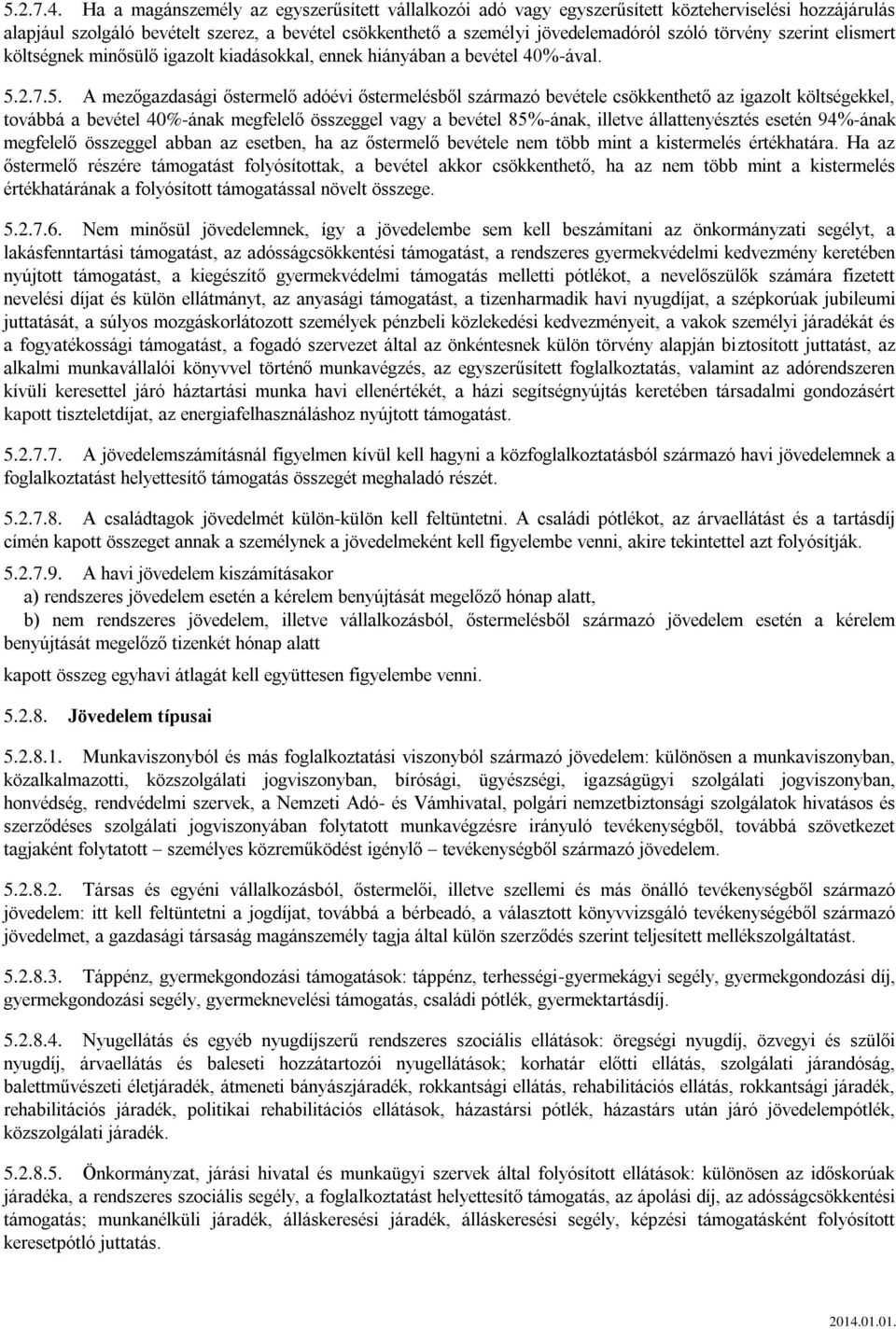 5.2.7.4. Ha a magánszemély az egyszerűsített vállalkozói adó vagy egyszerűsített közteherviselési hozzájárulás alapjául szolgáló bevételt szerez, a bevétel csökkenthető a személyi jövedelemadóról szóló törvény szerint elismert költségnek minősülő igazolt kiadásokkal, ennek hiányában a bevétel 40%-ával.

5.2.7.5. A mezőgazdasági őstermelő adóévi őstermelésből származó bevétele csökkenthető az igazolt költségekkel, továbbá a bevétel 40%-ának megfelelő összeggel vagy a bevétel 85%-ának, illetve állattenyésztés esetén 94%-ának megfelelő összeggel abban az esetben, ha az őstermelő bevétele nem több mint a kistermelés értékhatára. Ha az őstermelő részére támogatást folyósítottak, a bevétel akkor csökkenthető, ha az nem több mint a kistermelés értékhatárának a folyósított támogatással növelt összege.

5.2.7.6. Nem minősül jövedelemnek, így a jövedelembe sem kell beszámítani az önkormányzati segélyt, a lakásfenntartási támogatást, az adósságcsökkentési támogatást, a rendszeres gyermekvédelmi kedvezmény keretében nyújtott támogatást, a kiegészítő gyermekvédelmi támogatás melletti pótlékot, a nevelőszülők számára fizetett nevelési díjat és külön ellátmányt, az anyasági támogatást, a tizenharmadik havi nyugdíjat, a szépkorúak jubileumi juttatását, a súlyos mozgáskorlátozott személyek pénzbeli közlekedési kedvezményeit, a vakok személyi járadékát és a fogyatékossági támogatást, a fogadó szervezet által az önkéntesnek külön törvény alapján biztosított juttatást, az alkalmi munkavállalói könyvvel történő munkavégzés, az egyszerűsített foglalkoztatás, valamint az adórendszeren kívüli keresettel járó háztartási munka havi ellenértékét, a házi segítségnyújtás keretében társadalmi gondozásért kapott tiszteletdíjat, az energiafelhasználáshoz nyújtott támogatást.

5.2.7.7. A jövedelemszámításnál figyelmen kívül kell hagyni a közfoglalkoztatásból származó havi jövedelemnek a foglalkoztatást helyettesítő támogatás összegét meghaladó részét.

5.2.7.8. A családtagok jövedelmét külön-külön kell feltüntetni. A családi pótlékot, az árvaellátást és a tartásdíj címén kapott összeget annak a személynek a jövedelmeként kell figyelembe venni, akire tekintettel azt folyósítják.

5.2.7.9. A havi jövedelem kiszámításakor

a) rendszeres jövedelem esetén a kérelem benyújtását megelőző hónap alatt,

b) nem rendszeres jövedelem, illetve vállalkozásból, őstermelésből származó jövedelem esetén a kérelem benyújtását megelőző tizenkét hónap alatt

kapott összeg egyhavi átlagát kell együttesen figyelembe venni.

5.2.8. Jövedelem típusai

5.2.8.1. Munkaviszonyból és más foglalkoztatási viszonyból származó jövedelem: különösen a munkaviszonyban, közalkalmazotti, közszolgálati jogviszonyban, bírósági, ügyészségi, igazságügyi szolgálati jogviszonyban, honvédség, rendvédelmi szervek, a Nemzeti Adó- és Vámhivatal, polgári nemzetbiztonsági szolgálatok hivatásos és szerződéses szolgálati jogviszonyában folytatott munkavégzésre irányuló tevékenységből, továbbá szövetkezet tagjaként folytatott – személyes közreműködést igénylő – tevékenységből származó jövedelem.

5.2.8.2. Társas és egyéni vállalkozásból, őstermelői, illetve szellemi és más önálló tevékenységből származó jövedelem: itt kell feltüntetni a jogdíjat, továbbá a bérbeadó, a választott könyvvizsgáló tevékenységéből származó jövedelmet, a gazdasági társaság magánszemély tagja által külön szerződés szerint teljesített mellékszolgáltatást.

5.2.8.3. Táppénz, gyermekgondozási támogatások: táppénz, terhességi-gyermekágyi segély, gyermekgondozási díj, gyermekgondozási segély, gyermeknevelési támogatás, családi pótlék, gyermektartásdíj.

5.2.8.4. Nyugellátás és egyéb nyugdíjszerű rendszeres szociális ellátások: öregségi nyugdíj, özvegyi és szülői nyugdíj, árvaellátás és baleseti hozzátartozói nyugellátások; korhatár előtti ellátás, szolgálati járandóság, balettművészeti életjáradék, átmeneti bányászjáradék, rokkantsági ellátás, rehabilitációs ellátás, rokkantsági járadék, rehabilitációs járadék, politikai rehabilitációs ellátások, házastársi pótlék, házastárs után járó jövedelempótlék, közszolgálati járadék.

5.2.8.5. Önkormányzat, járási hivatal és munkaügyi szervek által folyósított ellátások: különösen az időskorúak járadéka, a rendszeres szociális segély, a foglalkoztatást helyettesítő támogatás, az ápolási díj, az adósságcsökkentési támogatás; munkanélküli járadék, álláskeresési járadék, álláskeresési segély, képzési támogatásként folyósított keresetpótló juttatás.

2014.01.01.